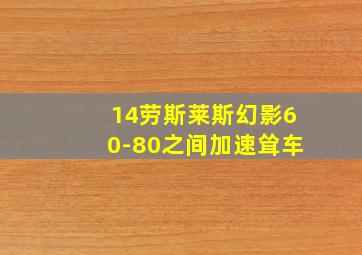 14劳斯莱斯幻影60-80之间加速耸车